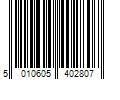 5 010605 402807